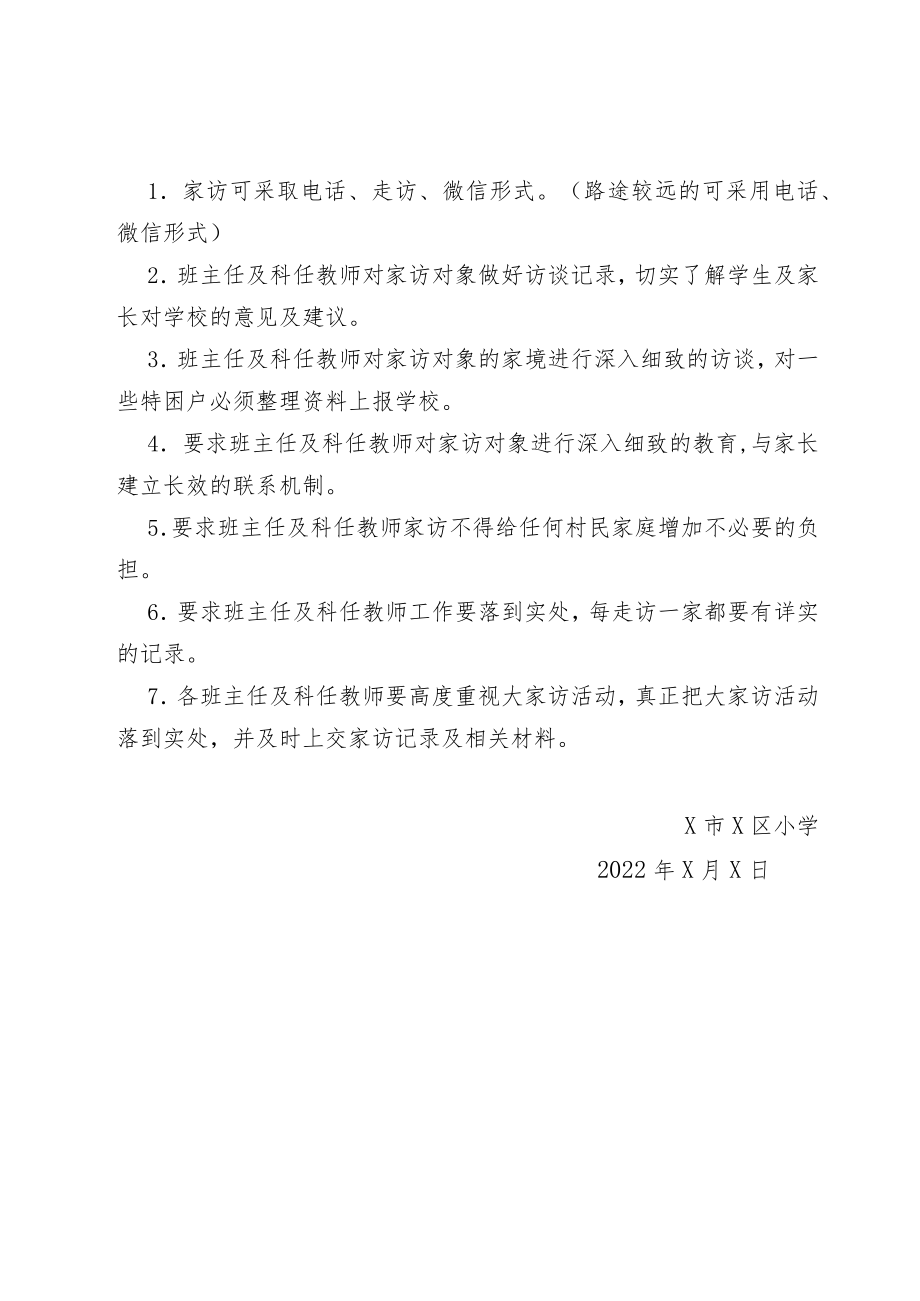 1．家访可采取电话、走访、微信形式。（路途较远的可采用电话、微信形式）

2．班主任及科任教师对家访对象做好访谈记录，切实了解学生及家长对学校的意见及建议。

3．班主任及科任教师对家访对象的家境进行深入细致的访谈，对一些特困户必须整理资料上报学校。

4．要求班主任及科任教师对家访对象进行深入细致的教育，与家长建立长效的联系机制。

5.要求班主任及科任教师家访不得给任何村民家庭增加不必要的负担。

6．要求班主任及科任教师工作要落到实处，每走访一家都要有详实的记录。

7．各班主任及科任教师要高度重视大家访活动，真正把大家访活动落到实处，并及时上交家访记录及相关材料。

X市X区小学

2022年X月X日